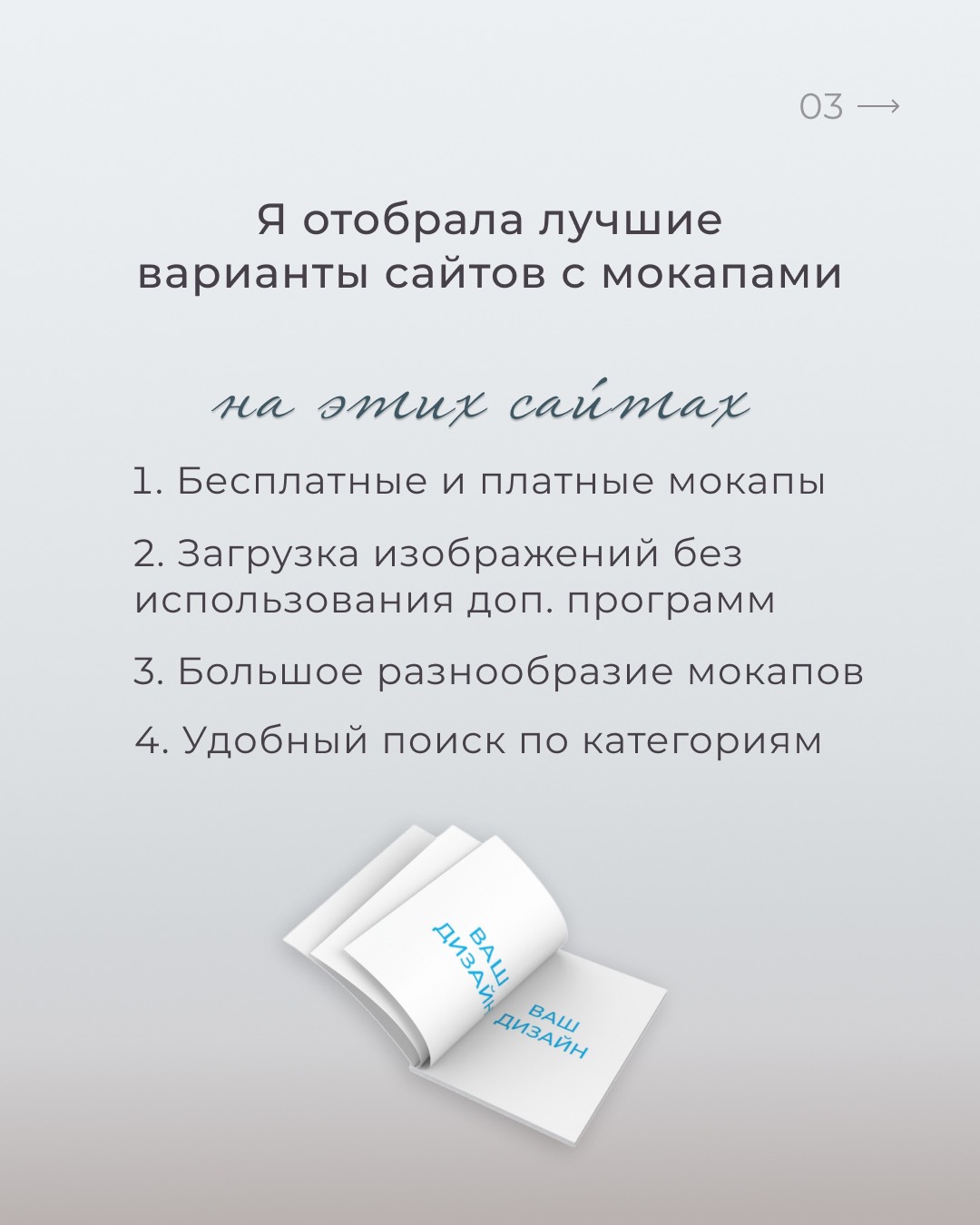 03 ⟶

Я отобрала лучшие варианты сайтов с мокапами

на этих сайтах

1. Бесплатные и платные мокапы

2. Загрузка изображений без использования доп. программ

3. Большое разнообразие мокапов

4. Удобный поиск по категориям

ВАШ ДИЗАЙН

ВАШ ДИЗАЙН